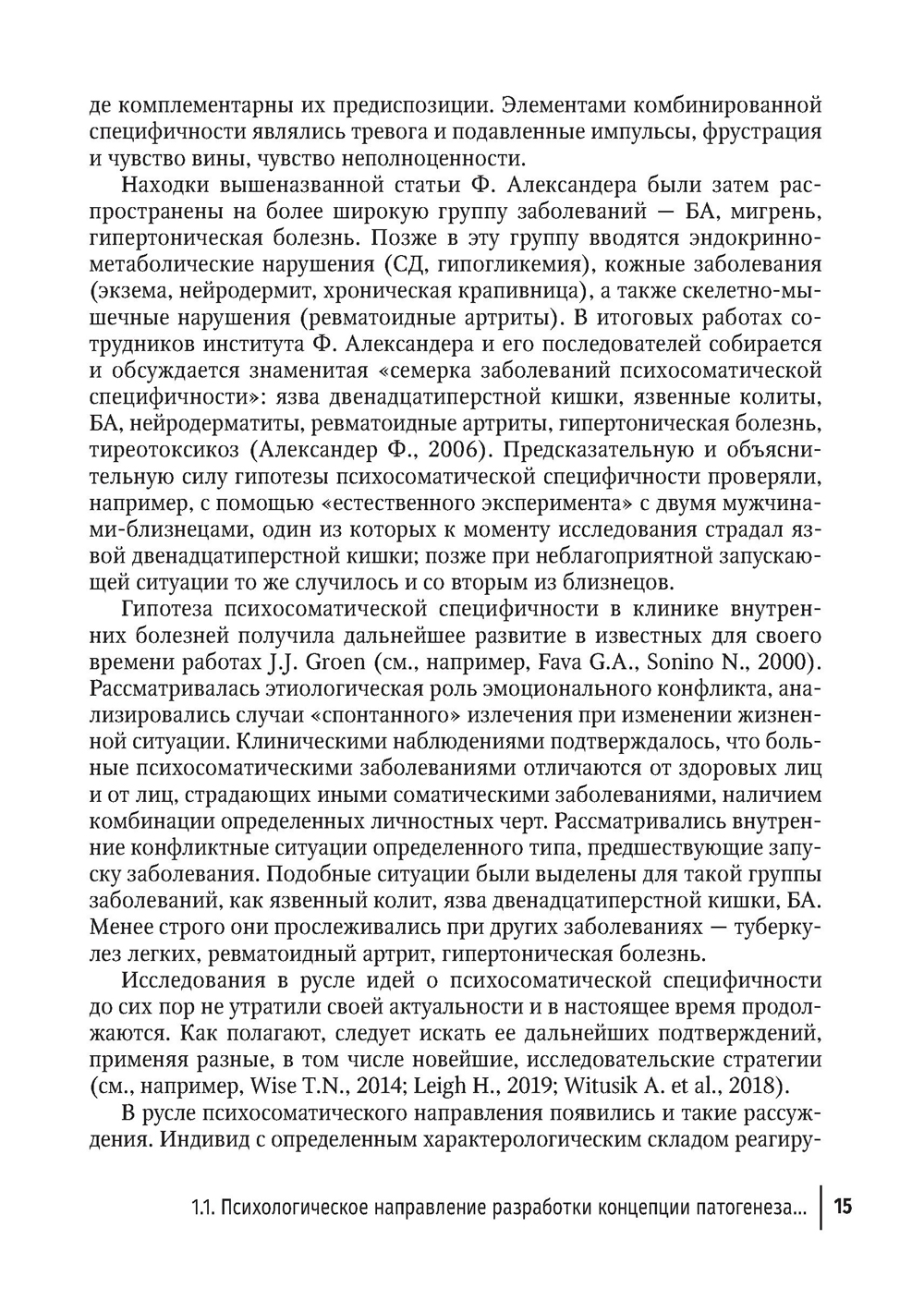 де комплементарны их предиспозиции. Элементами комбинированной специфичности являлись тревога и подавленные импульсы, фрустрация и чувство вины, чувство неполноценности.

Находки вышеназванной статьи Ф. Александера были затем распространены на более широкую группу заболеваний — БА, мигрень, гипертоническая болезнь. Позже в эту группу вводятся эндокринно-метаболические нарушения (СД, гипогликемия), кожные заболевания (экзема, нейродермит, хроническая крапивница), а также скелетно-мышечные нарушения (ревматоидные артриты). В итоговых работах сотрудников института Ф. Александера и его последователей собирается и обсуждается знаменитая «семерка заболеваний психосоматической специфичности»: язва двенадцатиперстной кишки, язвенные колиты, БА, нейродерматиты, ревматоидные артриты, гипертоническая болезнь, тиреотоксикоз (Александер Ф., 2006). Предсказательную и объяснительную силу гипотезы психосоматической специфичности проверяли, например, с помощью «естественного эксперимента» с двумя мужчинами-близнецами, один из которых к моменту исследования страдал язвой двенадцатиперстной кишки; позже при неблагоприятной запускающей ситуации то же случилось и со вторым из близнецов.

Гипотеза психосоматической специфичности в клинике внутренних болезней получила дальнейшее развитие в известных для своего времени работах J.J. Groen (см., например, Fava G.A., Sonino N., 2000). Рассматривалась этиологическая роль эмоционального конфликта, анализировались случаи «спонтанного» излечения при изменении жизненной ситуации. Клиническими наблюдениями подтверждалось, что больные психосоматическими заболеваниями отличаются от здоровых лиц и от лиц, страдающих иными соматическими заболеваниями, наличием комбинации определенных личностных черт. Рассматривались внутренние конфликтные ситуации определенного типа, предшествующие запуску заболевания. Подобные ситуации были выделены для такой группы заболеваний, как язвенный колит, язва двенадцатиперстной кишки, БА. Менее строго они прослеживались при других заболеваниях — туберкулез легких, ревматоидный артрит, гипертоническая болезнь.

Исследования в русле идей о психосоматической специфичности до сих пор не утратили своей актуальности и в настоящее время продолжаются. Как полагают, следует искать ее дальнейших подтверждений, применяя разные, в том числе новейшие, исследовательские стратегии (см., например, Wise T.N., 2014; Leigh H., 2019; Witusik A. et al., 2018).

В русле психосоматического направления появились и такие рассуждения. Индивид с определенным характерологическим складом реагиру-

1.1. Психологическое направление разработки концепции патогенеза... 15